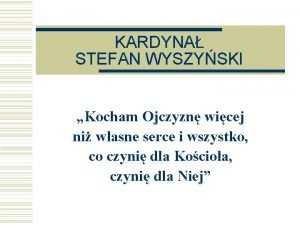 KARDYNAŁ
STEFAN WYSZYŃSKI

„Kocham Ojczyznę więcej niż własne serce i wszystko, co czynię dla Kościoła, czynię dla Niej”